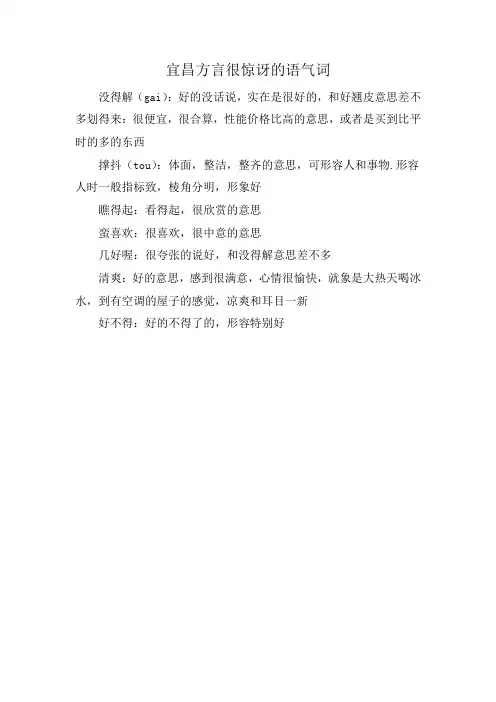 宜昌方言很惊讶的语气词

没得解（gai）：好的没话说，实在是很好的，和好翘皮意思差不多划得来：很便宜，很合算，性能价格比高的意思，或者是买到比平时的多的东西

撑抖（tou）：体面，整洁，整齐的意思，可形容人和事物.形容人时一般指标致，棱角分明，形象好

瞧得起：看得起，很欣赏的意思

蛮喜欢：很喜欢，很中意的意思

几好喔：很夸张的说好，和没得解意思差不多

清爽：好的意思，感到很满意，心情很愉快，就象是大热天喝冰水，到有空调的屋子的感觉，凉爽和耳目一新

好不得：好的不得了的，形容特别好